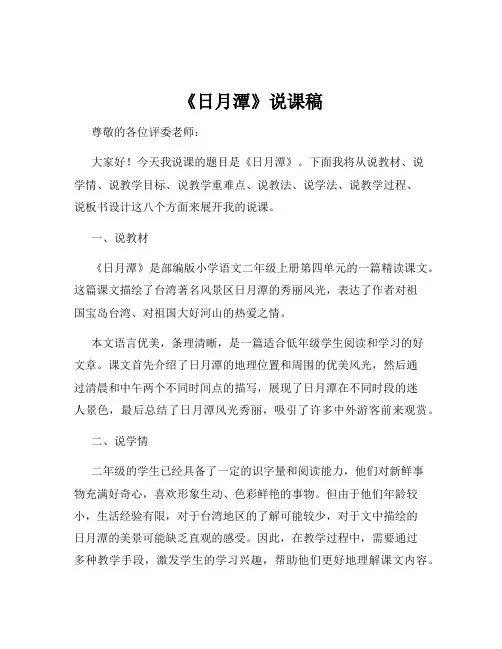 《日月潭》说课稿

尊敬的各位评委老师：

大家好！今天我说课的题目是《日月潭》。下面我将从说教材、说学情、说教学目标、说教学重难点、说教法、说学法、说教学过程、说板书设计这八个方面来展开我的说课。

一、说教材

《日月潭》是部编版小学语文二年级上册第四单元的一篇精读课文。这篇课文描绘了台湾著名风景区日月潭的秀丽风光，表达了作者对祖国宝岛台湾、对祖国大好河山的热爱之情。

本文语言优美，条理清晰，是一篇适合低年级学生阅读和学习的好文章。课文首先介绍了日月潭的地理位置和周围的优美风光，然后通过清晨和中午两个不同时间点的描写，展现了日月潭在不同时段的迷人景色，最后总结了日月潭风光秀丽，吸引了许多中外游客前来观赏。

二、说学情

二年级的学生已经具备了一定的识字量和阅读能力，他们对新鲜事物充满好奇心，喜欢形象生动、色彩鲜艳的事物。但由于他们年龄较小，生活经验有限，对于台湾地区的了解可能较少，对于文中描绘的日月潭的美景可能缺乏直观的感受。因此，在教学过程中，需要通过多种教学手段，激发学生的学习兴趣，帮助他们更好地理解课文内容。